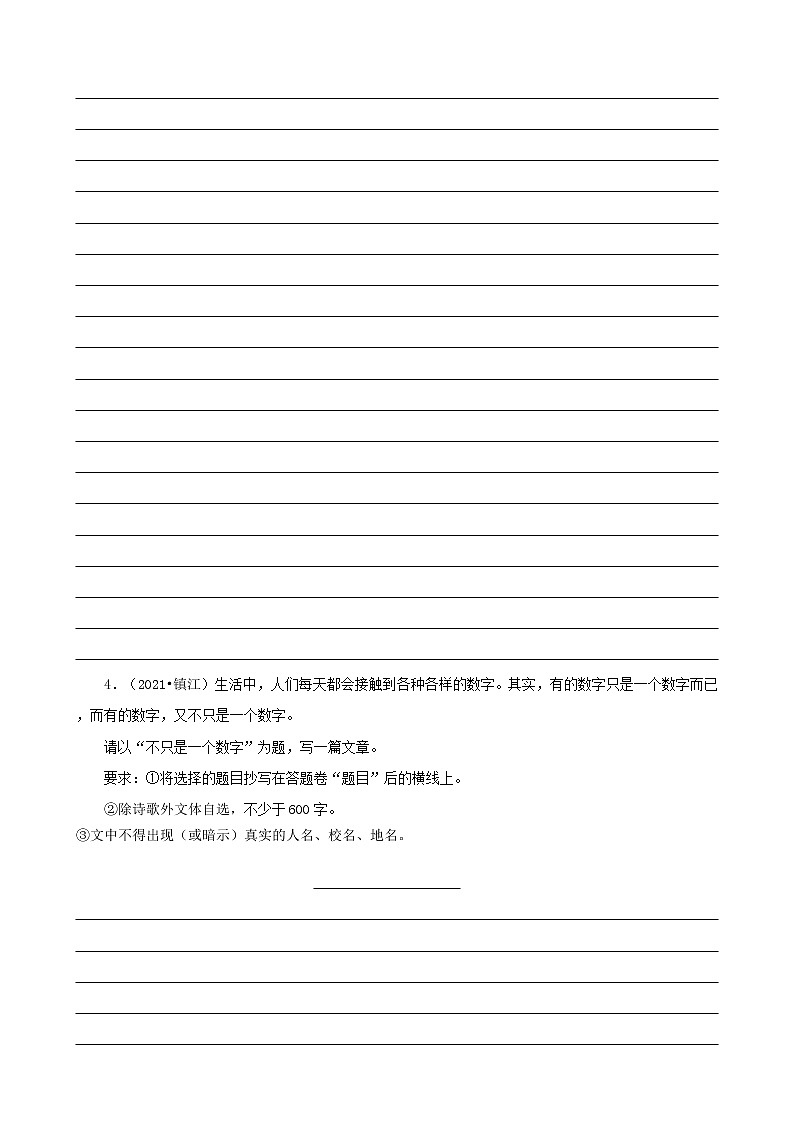 4．（2021•镇江）生活中，人们每天都会接触到各种各样的数字。其实，有的数字只是一个数字而已，而有的数字，又不只是一个数字。

请以“不只是一个数字”为题，写一篇文章。

要求：①将选择的题目抄写在答题卷“题目”后的横线上。

②除诗歌外文体自选，不少于600字。

③文中不得出现（或暗示）真实的人名、校名、地名。